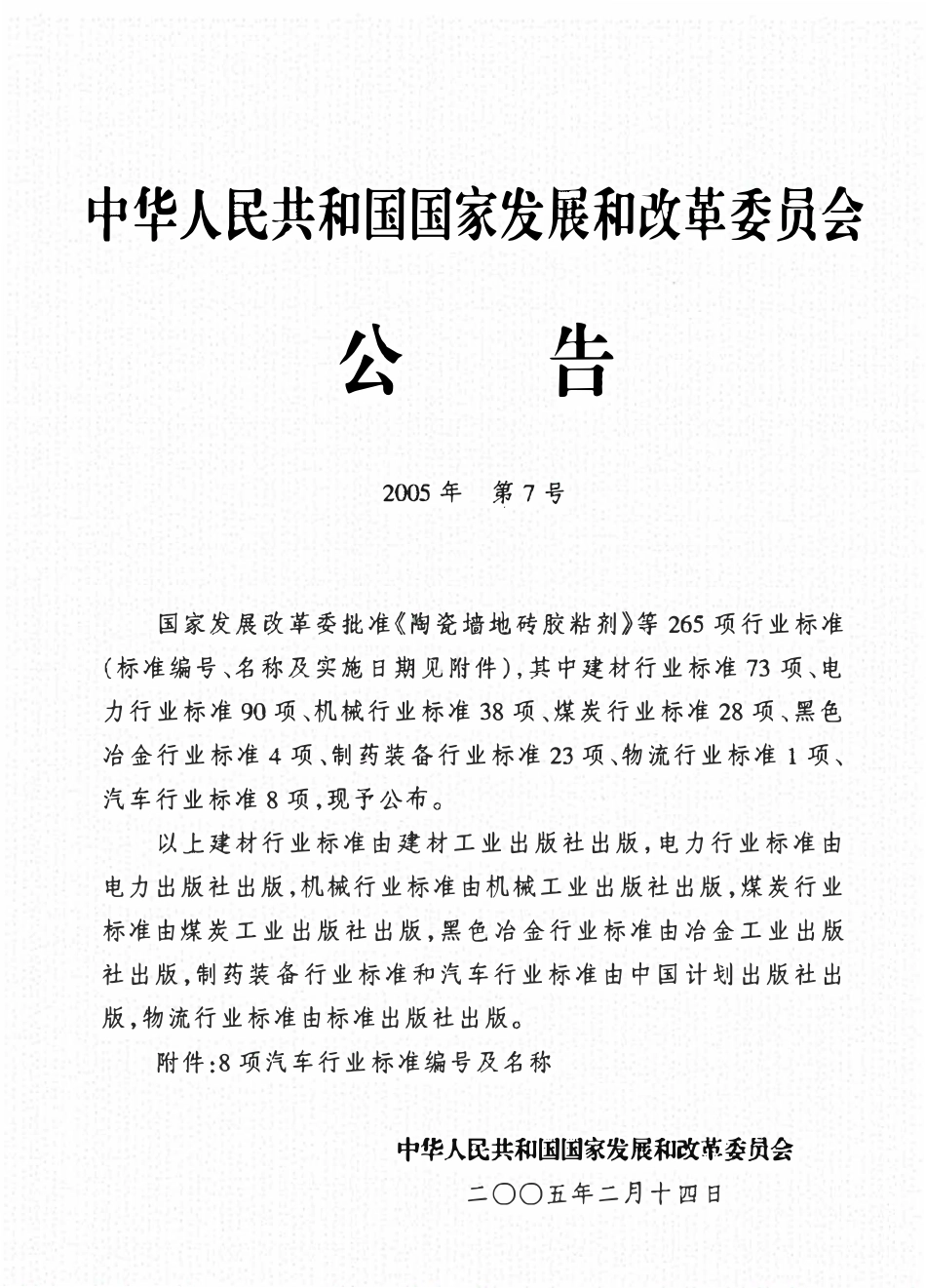 中华人民共和国国家发展和改革委员会

公　告

2005年　第7号

国家发展改革委批准《陶瓷墙地砖胶粘剂》等265项行业标准(标准编号、名称及实施日期见附件),其中建材行业标准73项、电力行业标准90项、机械行业标准38项、煤炭行业标准28项、黑色冶金行业标准4项、制药装备行业标准23项、物流行业标准1项、汽车行业标准8项,现予公布。

以上建材行业标准由建材工业出版社出版,电力行业标准由电力出版社出版,机械行业标准由机械工业出版社出版,煤炭行业标准由煤炭工业出版社出版,黑色冶金行业标准由冶金工业出版社出版,制药装备行业标准和汽车行业标准由中国计划出版社出版,物流行业标准由标准出版社出版。

附件:8项汽车行业标准编号及名称

中华人民共和国国家发展和改革委员会
二〇〇五年二月十四日